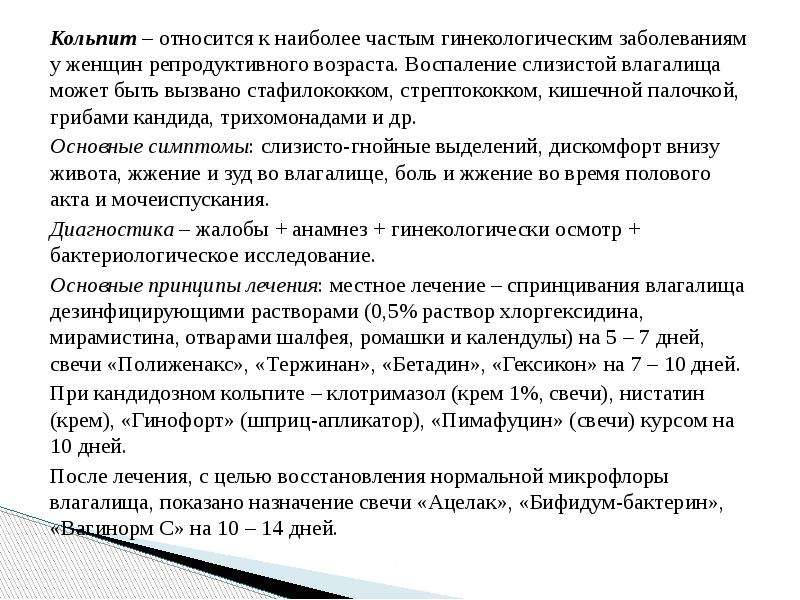 Кольпит – относится к наиболее частым гинекологическим заболеваниям у женщин репродуктивного возраста. Воспаление слизистой влагалища может быть вызвано стафилококком, стрептококком, кишечной палочкой, грибами кандида, трихомонадами и др.

Основные симптомы: слизисто-гнойные выделений, дискомфорт внизу живота, жжение и зуд во влагалище, боль и жжение во время полового акта и мочеиспускания.

Диагностика – жалобы + анамнез + гинекологически осмотр + бактериологическое исследование.

Основные принципы лечения: местное лечение – спринцивания влагалища дезинфицирующими растворами (0,5% раствор хлоргексидина, мирамистина, отварами шалфея, ромашки и календулы) на 5 – 7 дней, свечи «Полиженакс», «Тержинан», «Бетадин», «Гексикон» на 7 – 10 дней.

При кандидозном кольпите – клотримазол (крем 1%, свечи), нистатин (крем), «Гинофорт» (шприц-апликатор), «Пимафуцин» (свечи) курсом на 10 дней.

После лечения, с целью восстановления нормальной микрофлоры влагалища, показано назначение свечи «Ацелак», «Бифидум-бактерин», «Вагинорм С» на 10 – 14 дней.